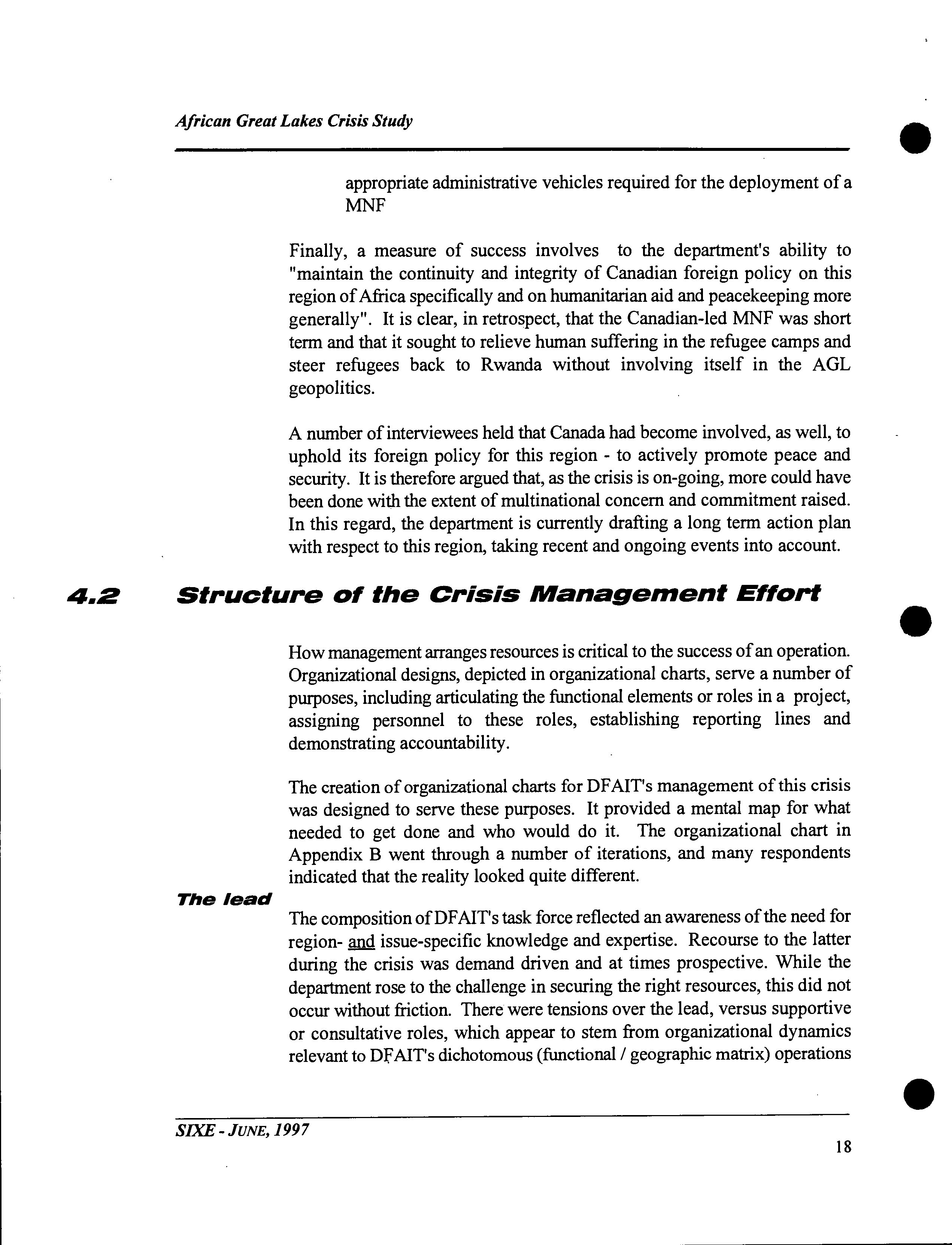 African Great Lakes Crisis Study

appropriate administrative vehicles required for the deployment of a MNF

Finally, a measure of success involves to the department's ability to "maintain the continuity and integrity of Canadian foreign policy on this region of Africa specifically and on humanitarian aid and peacekeeping more generally". It is clear, in retrospect, that the Canadian-led MNF was short term and that it sought to relieve human suffering in the refugee camps and steer refugees back to Rwanda without involving itself in the AGL geopolitics.

A number of interviewees held that Canada had become involved, as well, to uphold its foreign policy for this region - to actively promote peace and security. It is therefore argued that, as the crisis is on-going, more could have been done with the extent of multinational concern and commitment raised. In this regard, the department is currently drafting a long term action plan with respect to this region, taking recent and ongoing events into account.

4.2 Structure of the Crisis Management Effort

How management arranges resources is critical to the success of an operation. Organizational designs, depicted in organizational charts, serve a number of purposes, including articulating the functional elements or roles in a project, assigning personnel to these roles, establishing reporting lines and demonstrating accountability.

The creation of organizational charts for DFAIT's management of this crisis was designed to serve these purposes. It provided a mental map for what needed to get done and who would do it. The organizational chart in Appendix B went through a number of iterations, and many respondents indicated that the reality looked quite different.

The lead

The composition of DFAIT's task force reflected an awareness of the need for region- and issue-specific knowledge and expertise. Recourse to the latter during the crisis was demand driven and at times prospective. While the department rose to the challenge in securing the right resources, this did not occur without friction. There were tensions over the lead, versus supportive or consultative roles, which appear to stem from organizational dynamics relevant to DFAIT's dichotomous (functional / geographic matrix) operations

SIXE - JUNE, 1997

18